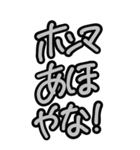 ホンマ
あほ
やな!